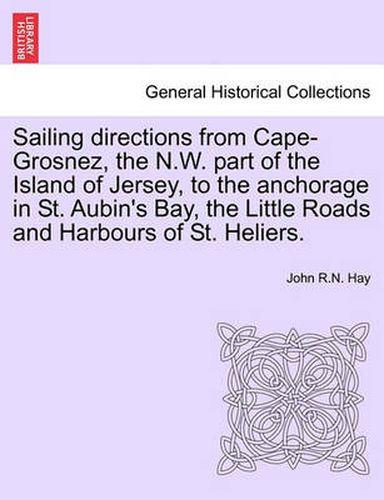 BRITISH LIBRARY

General Historical Collections

Sailing directions from Cape-Grosnez, the N.W. part of the Island of Jersey, to the anchorage in St. Aubin's Bay, the Little Roads and Harbours of St. Heliers.

John R.N. Hay